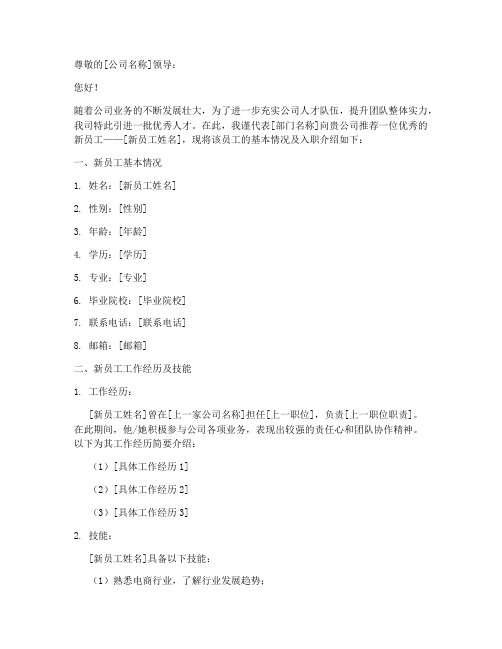 尊敬的[公司名称]领导：

您好！

随着公司业务的不断发展壮大，为了进一步充实公司人才队伍，提升团队整体实力，我司特此引进一批优秀人才。在此，我谨代表[部门名称]向贵公司推荐一位优秀的新员工——[新员工姓名]，现将该员工的基本情况及入职介绍如下：

一、新员工基本情况

1. 姓名：[新员工姓名]

2. 性别：[性别]

3. 年龄：[年龄]

4. 学历：[学历]

5. 专业：[专业]

6. 毕业院校：[毕业院校]

7. 联系电话：[联系电话]

8. 邮箱：[邮箱]

二、新员工工作经历及技能

1. 工作经历：

[新员工姓名]曾在[上一家公司名称]担任[上一职位]，负责[上一职位职责]。在此期间，他/她积极参与公司各项业务，表现出较强的责任心和团队协作精神。以下为其工作经历简要介绍：

（1）[具体工作经历1]

（2）[具体工作经历2]

（3）[具体工作经历3]

2. 技能：

[新员工姓名]具备以下技能：

（1）熟悉电商行业，了解行业发展趋势；